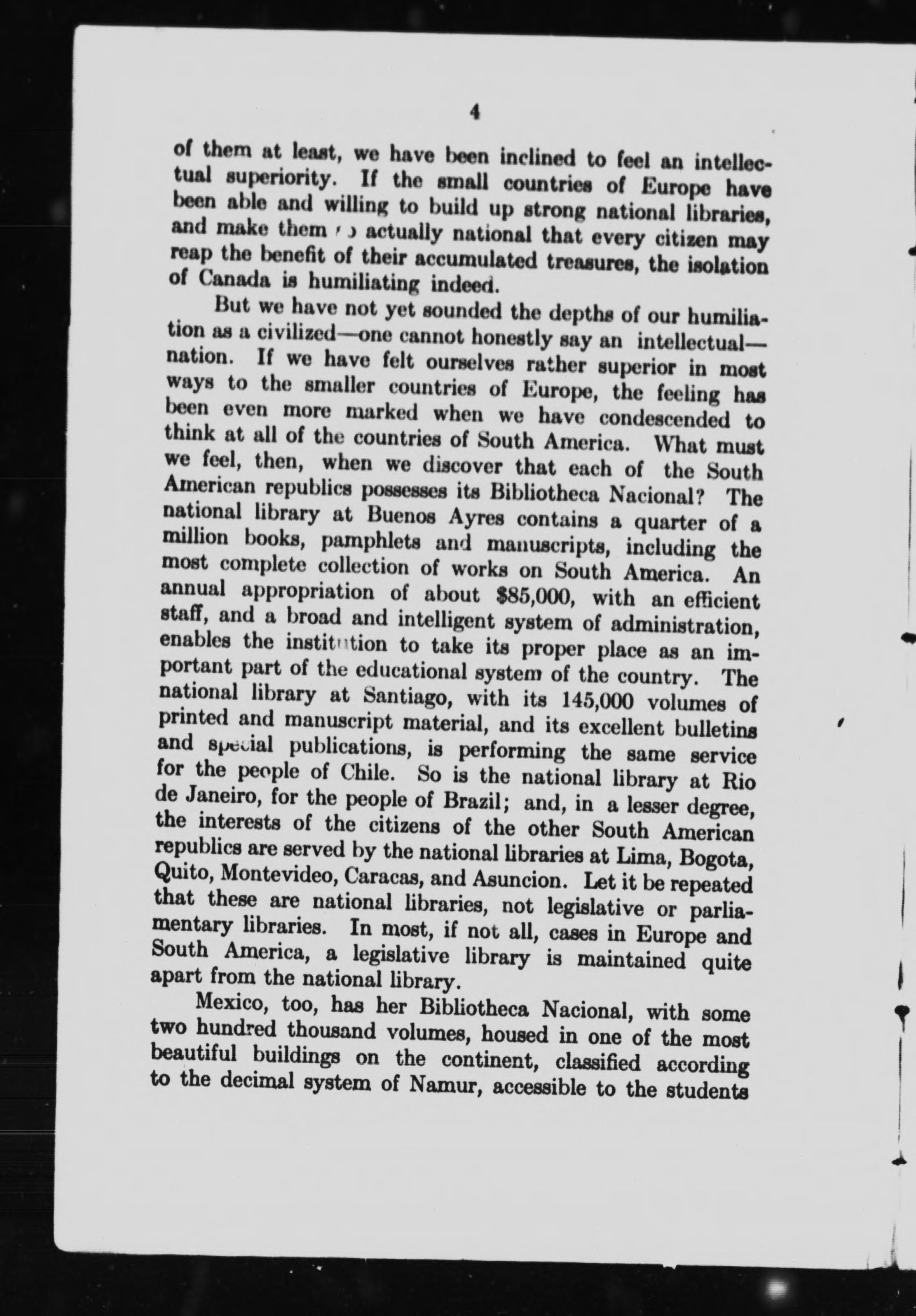 4

of them at least, we have been inclined to feel an intellectual superiority. If the small countries of Europe have been able and willing to build up strong national libraries, and make them so actually national that every citizen may reap the benefit of their accumulated treasures, the isolation of Canada is humiliating indeed.

But we have not yet sounded the depths of our humiliation as a civilized—one cannot honestly say an intellectual—nation. If we have felt ourselves rather superior in most ways to the smaller countries of Europe, the feeling has been even more marked when we have condescended to think at all of the countries of South America. What must we feel, then, when we discover that each of the South American republics possesses its Bibliotheca Nacional? The national library at Buenos Ayres contains a quarter of a million books, pamphlets and manuscripts, including the most complete collection of works on South America. An annual appropriation of about $85,000, with an efficient staff, and a broad and intelligent system of administration, enables the institution to take its proper place as an important part of the educational system of the country. The national library at Santiago, with its 145,000 volumes of printed and manuscript material, and its excellent bulletins and special publications, is performing the same service for the people of Chile. So is the national library at Rio de Janeiro, for the people of Brazil; and, in a lesser degree, the interests of the citizens of the other South American republics are served by the national libraries at Lima, Bogota, Quito, Montevideo, Caracas, and Asuncion. Let it be repeated that these are national libraries, not legislative or parliamentary libraries. In most, if not all, cases in Europe and South America, a legislative library is maintained quite apart from the national library.

Mexico, too, has her Bibliotheca Nacional, with some two hundred thousand volumes, housed in one of the most beautiful buildings on the continent, classified according to the decimal system of Namur, accessible to the students